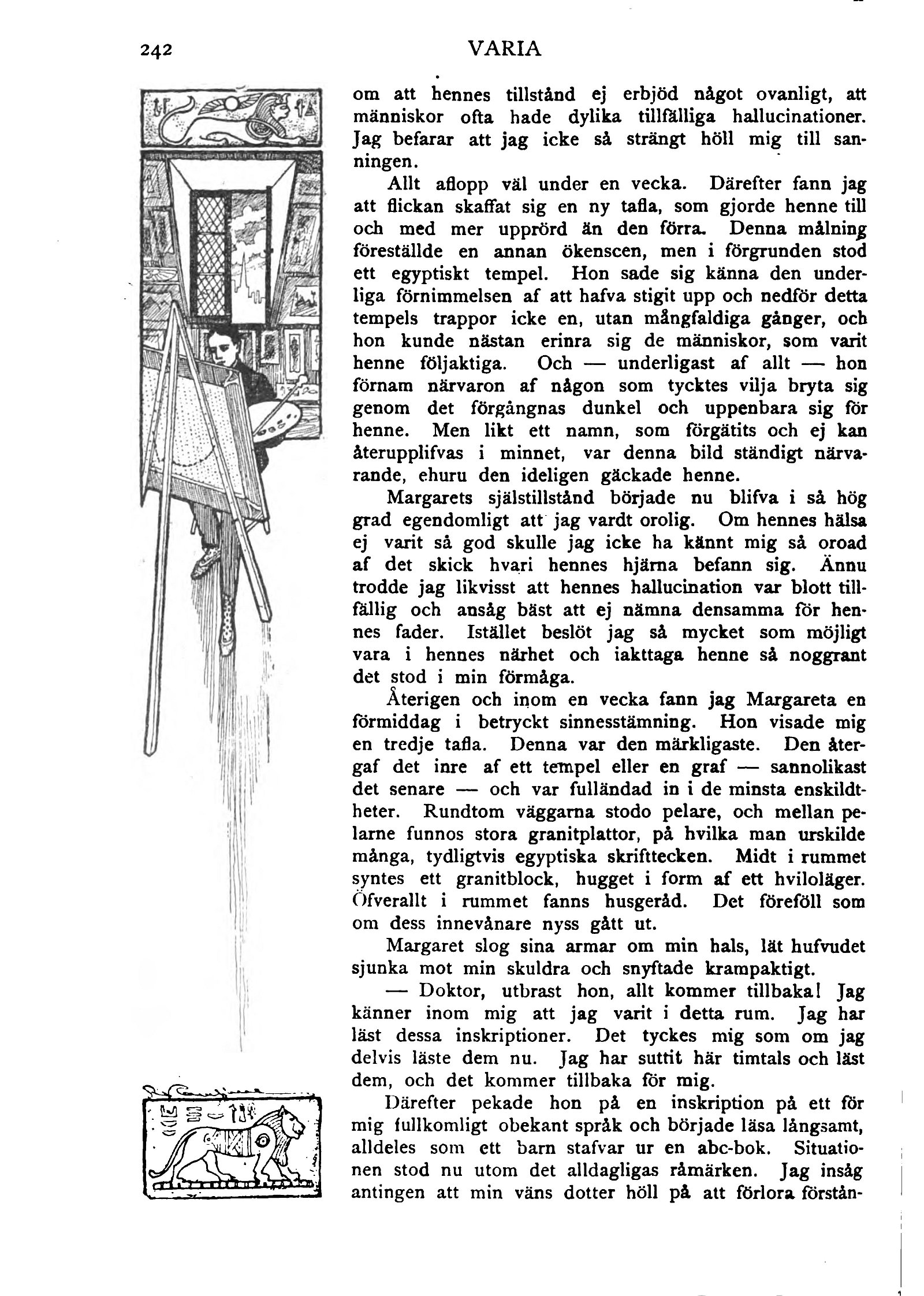 242 VARIA

om att hennes tillstånd ej erbjöd något ovanligt, att människor ofta hade dylika tillfälliga hallucinationer. Jag befarar att jag icke så strängt höll mig till sanningen.

Allt aflopp väl under en vecka. Därefter fann jag att flickan skaffat sig en ny tafla, som gjorde henne till och med mer upprörd än den förra. Denna målning föreställde en annan ökenscen, men i förgrunden stod ett egyptiskt tempel. Hon sade sig känna den underliga förnimmelsen af att hafva stigit upp och nedför detta tempels trappor icke en, utan mångfaldiga gånger, och hon kunde nästan erinra sig de människor, som varit henne följaktiga. Och — underligast af allt — hon förnam närvaron af någon som tycktes vilja bryta sig genom det förgångnas dunkel och uppenbara sig för henne. Men likt ett namn, som förgätits och ej kan återupplifvas i minnet, var denna bild ständigt närvarande, ehuru den ideligen gäckade henne.

Margarets själstillstånd började nu blifva i så hög grad egendomligt att jag vardt orolig. Om hennes hälsa ej varit så god skulle jag icke ha kännt mig så oroad af det skick hvari hennes hjärna befann sig. Ännu trodde jag likvisst att hennes hallucination var blott tillfällig och ansåg bäst att ej nämna densamma för hennes fader. Istället beslöt jag så mycket som möjligt vara i hennes närhet och iakttaga henne så noggrant det stod i min förmåga.

Återigen och inom en vecka fann jag Margareta en förmiddag i betryckt sinnesstämning. Hon visade mig en tredje tafla. Denna var den märkligaste. Den återgaf det inre af ett tempel eller en graf — sannolikast det senare — och var fulländad in i de minsta enskildtheter. Rundtom väggarna stodo pelare, och mellan pelarne funnos stora granitplattor, på hvilka man urskilde många, tydligtvis egyptiska skrifttecken. Midt i rummet syntes ett granitblock, hugget i form af ett hviloläger. Öfverallt i rummet fanns husgeråd. Det föreföll som om dess innevånare nyss gått ut.

Margaret slog sina armar om min hals, lät hufvudet sjunka mot min skuldra och snyftade krampaktigt.

— Doktor, utbrast hon, allt kommer tillbaka! Jag känner inom mig att jag varit i detta rum. Jag har läst dessa inskriptioner. Det tyckes mig som om jag delvis läste dem nu. Jag har suttit här timtals och läst dem, och det kommer tillbaka för mig.

Därefter pekade hon på en inskription på ett för mig fullkomligt obekant språk och började läsa långsamt, alldeles som ett barn stafvar ur en abc-bok. Situationen stod nu utom det alldagligas råmärken. Jag insåg antingen att min väns dotter höll på att förlora förstån-